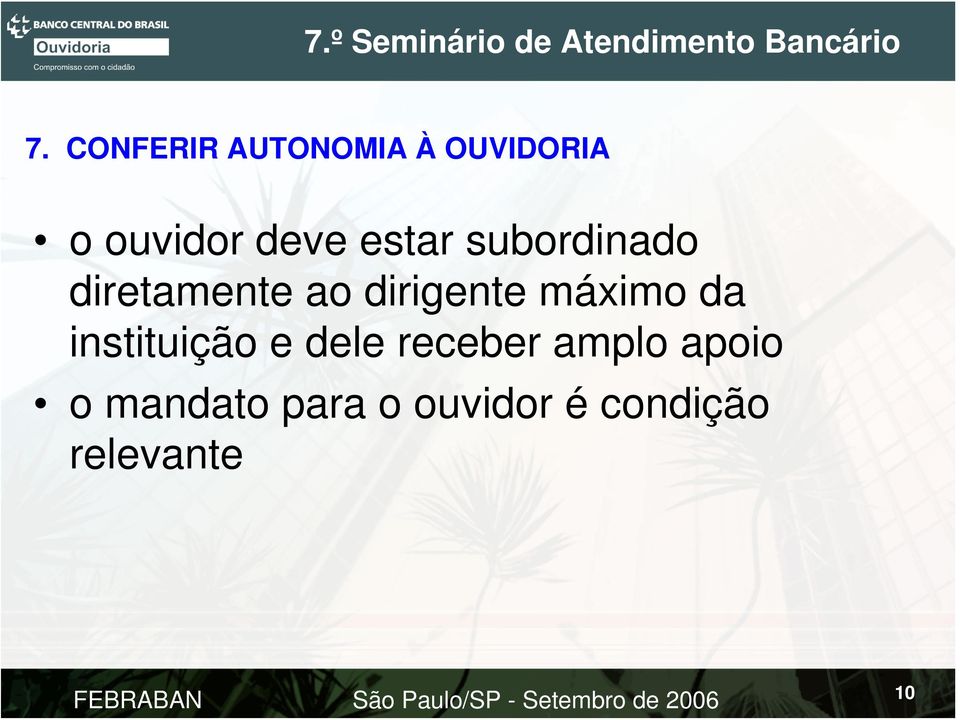 BANCO CENTRAL DO BRASIL
Ouvidoria
Compromisso com o cidadão

7.º Seminário de Atendimento Bancário

7. CONFERIR AUTONOMIA À OUVIDORIA

• o ouvidor deve estar subordinado diretamente ao dirigente máximo da instituição e dele receber amplo apoio
• o mandato para o ouvidor é condição relevante

FEBRABAN São Paulo/SP - Setembro de 2006 10